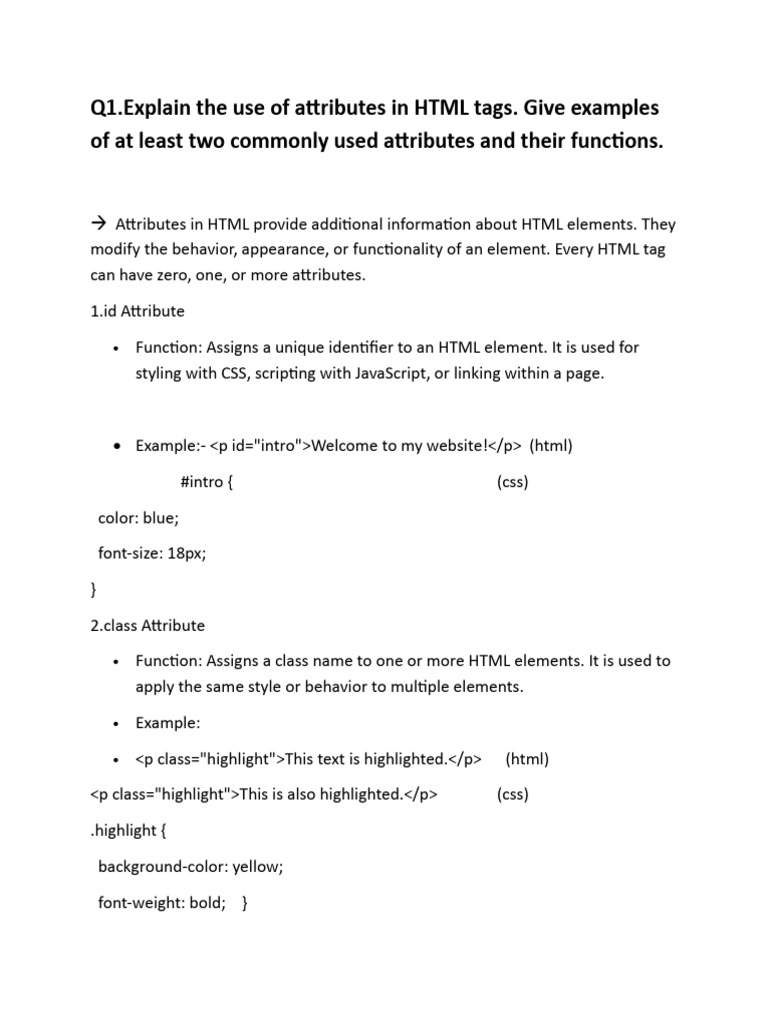 Q1.Explain the use of attributes in HTML tags. Give examples of at least two commonly used attributes and their functions.

→ Attributes in HTML provide additional information about HTML elements. They modify the behavior, appearance, or functionality of an element. Every HTML tag can have zero, one, or more attributes.

1.id Attribute

• Function: Assigns a unique identifier to an HTML element. It is used for styling with CSS, scripting with JavaScript, or linking within a page.

• Example:- <p id="intro">Welcome to my website!</p> (html)

#intro { (css)

color: blue;

font-size: 18px;

}

2.class Attribute

• Function: Assigns a class name to one or more HTML elements. It is used to apply the same style or behavior to multiple elements.

• Example:

• <p class="highlight">This text is highlighted.</p> (html)

<p class="highlight">This is also highlighted.</p> (css)

.highlight {

background-color: yellow;

font-weight: bold; }